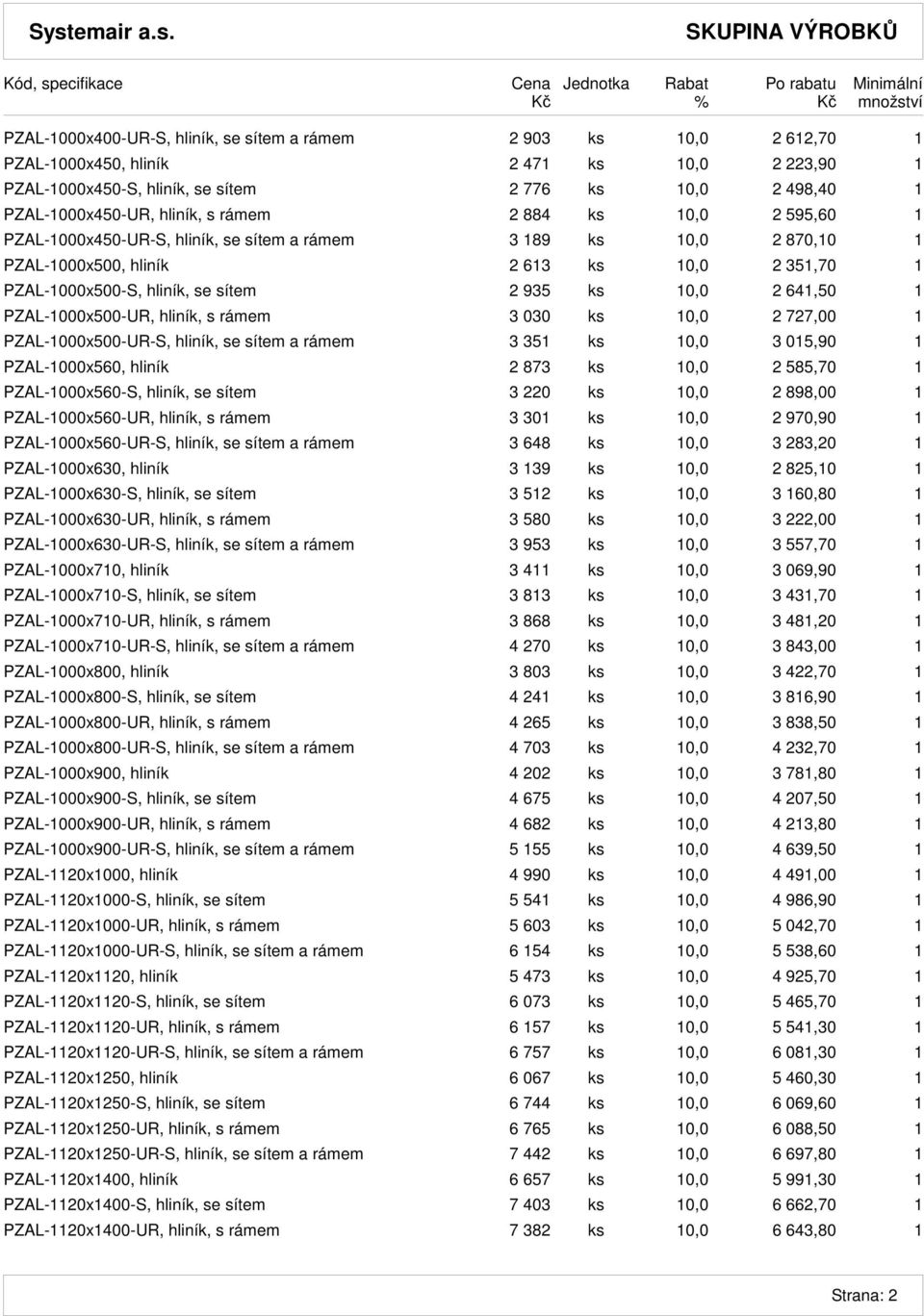 Systemair a.s.

SKUPINA VÝROBKŮ

| Kód, specifikace | Cena Kč | Jednotka | Rabat % | Po rabatu Kč | Minimální množství |
|---|---|---|---|---|---|
| PZAL-1000x400-UR-S, hliník, se sítem a rámem | 2 903 | ks | 10,0 | 2 612,70 | 1 |
| PZAL-1000x450, hliník | 2 471 | ks | 10,0 | 2 223,90 | 1 |
| PZAL-1000x450-S, hliník, se sítem | 2 776 | ks | 10,0 | 2 498,40 | 1 |
| PZAL-1000x450-UR, hliník, s rámem | 2 884 | ks | 10,0 | 2 595,60 | 1 |
| PZAL-1000x450-UR-S, hliník, se sítem a rámem | 3 189 | ks | 10,0 | 2 870,10 | 1 |
| PZAL-1000x500, hliník | 2 613 | ks | 10,0 | 2 351,70 | 1 |
| PZAL-1000x500-S, hliník, se sítem | 2 935 | ks | 10,0 | 2 641,50 | 1 |
| PZAL-1000x500-UR, hliník, s rámem | 3 030 | ks | 10,0 | 2 727,00 | 1 |
| PZAL-1000x500-UR-S, hliník, se sítem a rámem | 3 351 | ks | 10,0 | 3 015,90 | 1 |
| PZAL-1000x560, hliník | 2 873 | ks | 10,0 | 2 585,70 | 1 |
| PZAL-1000x560-S, hliník, se sítem | 3 220 | ks | 10,0 | 2 898,00 | 1 |
| PZAL-1000x560-UR, hliník, s rámem | 3 301 | ks | 10,0 | 2 970,90 | 1 |
| PZAL-1000x560-UR-S, hliník, se sítem a rámem | 3 648 | ks | 10,0 | 3 283,20 | 1 |
| PZAL-1000x630, hliník | 3 139 | ks | 10,0 | 2 825,10 | 1 |
| PZAL-1000x630-S, hliník, se sítem | 3 512 | ks | 10,0 | 3 160,80 | 1 |
| PZAL-1000x630-UR, hliník, s rámem | 3 580 | ks | 10,0 | 3 222,00 | 1 |
| PZAL-1000x630-UR-S, hliník, se sítem a rámem | 3 953 | ks | 10,0 | 3 557,70 | 1 |
| PZAL-1000x710, hliník | 3 411 | ks | 10,0 | 3 069,90 | 1 |
| PZAL-1000x710-S, hliník, se sítem | 3 813 | ks | 10,0 | 3 431,70 | 1 |
| PZAL-1000x710-UR, hliník, s rámem | 3 868 | ks | 10,0 | 3 481,20 | 1 |
| PZAL-1000x710-UR-S, hliník, se sítem a rámem | 4 270 | ks | 10,0 | 3 843,00 | 1 |
| PZAL-1000x800, hliník | 3 803 | ks | 10,0 | 3 422,70 | 1 |
| PZAL-1000x800-S, hliník, se sítem | 4 241 | ks | 10,0 | 3 816,90 | 1 |
| PZAL-1000x800-UR, hliník, s rámem | 4 265 | ks | 10,0 | 3 838,50 | 1 |
| PZAL-1000x800-UR-S, hliník, se sítem a rámem | 4 703 | ks | 10,0 | 4 232,70 | 1 |
| PZAL-1000x900, hliník | 4 202 | ks | 10,0 | 3 781,80 | 1 |
| PZAL-1000x900-S, hliník, se sítem | 4 675 | ks | 10,0 | 4 207,50 | 1 |
| PZAL-1000x900-UR, hliník, s rámem | 4 682 | ks | 10,0 | 4 213,80 | 1 |
| PZAL-1000x900-UR-S, hliník, se sítem a rámem | 5 155 | ks | 10,0 | 4 639,50 | 1 |
| PZAL-1120x1000, hliník | 4 990 | ks | 10,0 | 4 491,00 | 1 |
| PZAL-1120x1000-S, hliník, se sítem | 5 541 | ks | 10,0 | 4 986,90 | 1 |
| PZAL-1120x1000-UR, hliník, s rámem | 5 603 | ks | 10,0 | 5 042,70 | 1 |
| PZAL-1120x1000-UR-S, hliník, se sítem a rámem | 6 154 | ks | 10,0 | 5 538,60 | 1 |
| PZAL-1120x1120, hliník | 5 473 | ks | 10,0 | 4 925,70 | 1 |
| PZAL-1120x1120-S, hliník, se sítem | 6 073 | ks | 10,0 | 5 465,70 | 1 |
| PZAL-1120x1120-UR, hliník, s rámem | 6 157 | ks | 10,0 | 5 541,30 | 1 |
| PZAL-1120x1120-UR-S, hliník, se sítem a rámem | 6 757 | ks | 10,0 | 6 081,30 | 1 |
| PZAL-1120x1250, hliník | 6 067 | ks | 10,0 | 5 460,30 | 1 |
| PZAL-1120x1250-S, hliník, se sítem | 6 744 | ks | 10,0 | 6 069,60 | 1 |
| PZAL-1120x1250-UR, hliník, s rámem | 6 765 | ks | 10,0 | 6 088,50 | 1 |
| PZAL-1120x1250-UR-S, hliník, se sítem a rámem | 7 442 | ks | 10,0 | 6 697,80 | 1 |
| PZAL-1120x1400, hliník | 6 657 | ks | 10,0 | 5 991,30 | 1 |
| PZAL-1120x1400-S, hliník, se sítem | 7 403 | ks | 10,0 | 6 662,70 | 1 |
| PZAL-1120x1400-UR, hliník, s rámem | 7 382 | ks | 10,0 | 6 643,80 | 1 |

Strana: 2